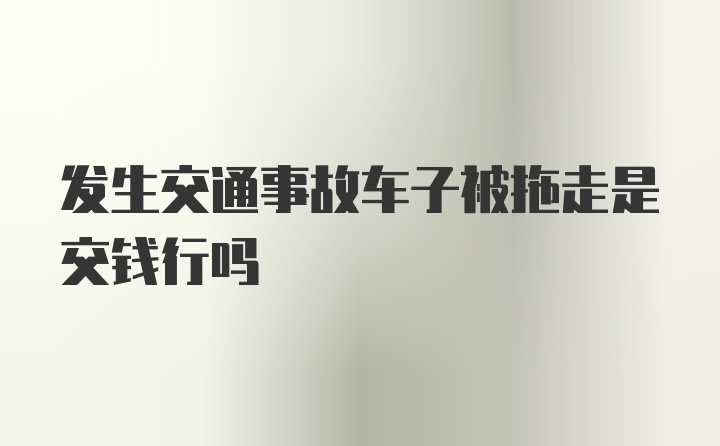 发生交通事故车子被拖走是交钱行吗